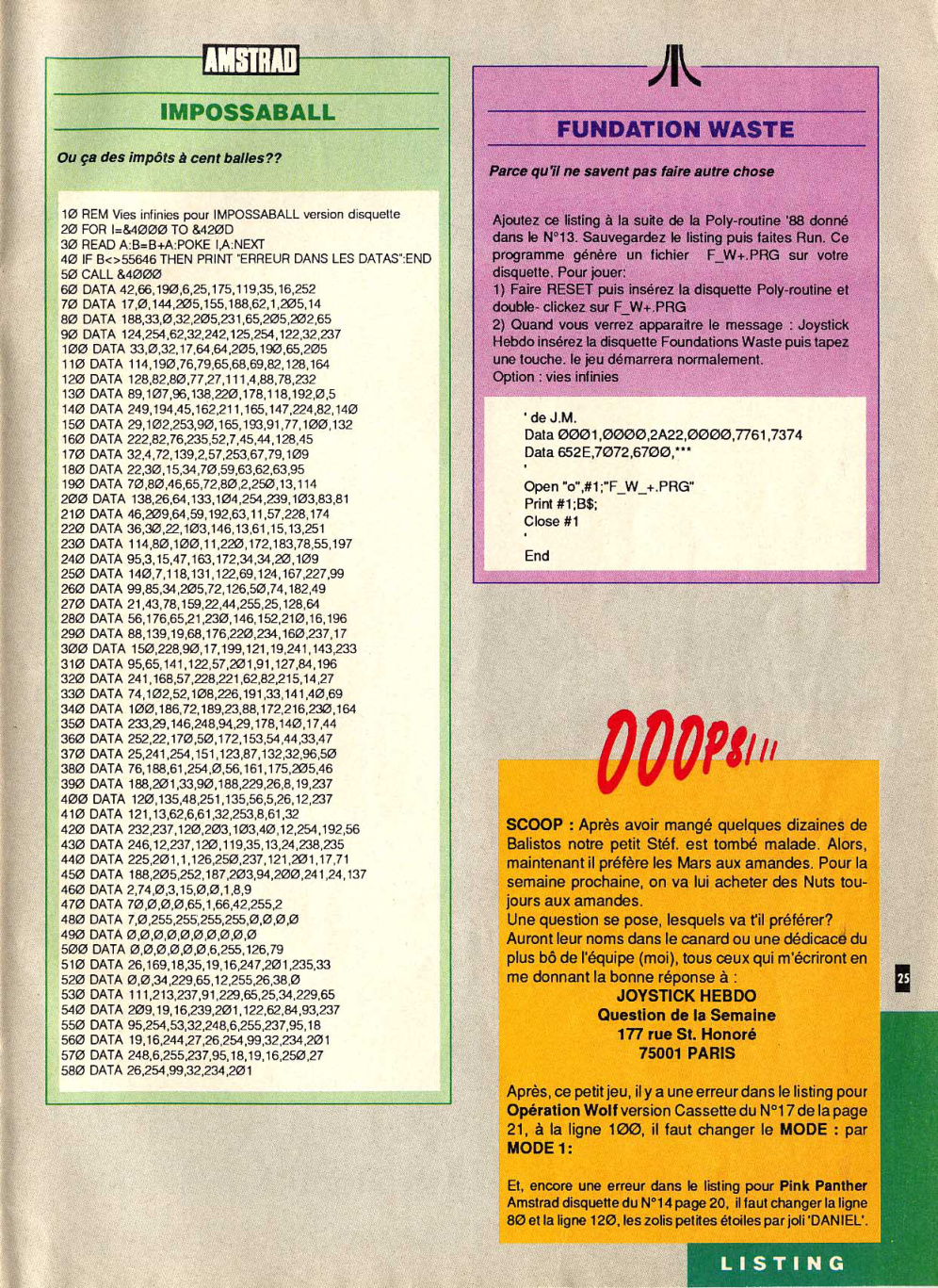 AMSTRAD

IMPOSSABALL

Ou ça des impôts à cent balles??

1Ø REM Vies infinies pour IMPOSSABALL version disquette
2Ø FOR I=&4ØØØ TO &42ØD
3Ø READ A:B=B+A:POKE I,A:NEXT
4Ø IF B<>55646 THEN PRINT "ERREUR DANS LES DATAS":END
5Ø CALL &4ØØØ
6Ø DATA 42,66,19Ø,6,25,175,119,35,16,252
7Ø DATA 17,Ø,144,2Ø5,155,188,62,1,2Ø5,14
8Ø DATA 188,33,Ø,32,2Ø5,231,65,2Ø5,2Ø2,65
9Ø DATA 124,254,62,32,242,125,254,122,32,237
1ØØ DATA 33,Ø,32,17,64,64,2Ø5,19Ø,65,2Ø5
11Ø DATA 114,19Ø,76,79,65,68,69,82,128,164
12Ø DATA 128,82,8Ø,77,27,111,4,88,78,232
13Ø DATA 89,1Ø7,96,138,22Ø,178,118,192,Ø,5
14Ø DATA 249,194,45,162,211,165,147,224,82,14Ø
15Ø DATA 29,1Ø2,253,9Ø,165,193,91,77,1ØØ,132
16Ø DATA 222,82,76,235,52,7,45,44,128,45
17Ø DATA 32,4,72,139,2,57,253,67,79,1Ø9
18Ø DATA 22,3Ø,15,34,7Ø,59,63,62,63,95
19Ø DATA 7Ø,8Ø,46,65,72,8Ø,2,25Ø,13,114
2ØØ DATA 138,26,64,133,1Ø4,254,239,1Ø3,83,81
21Ø DATA 46,2Ø9,64,59,192,63,11,57,228,174
22Ø DATA 36,3Ø,22,1Ø3,146,13,61,15,13,251
23Ø DATA 114,8Ø,1ØØ,11,22Ø,172,183,78,55,197
24Ø DATA 95,3,15,47,163,172,34,34,2Ø,1Ø9
25Ø DATA 14Ø,7,118,131,122,69,124,167,227,99
26Ø DATA 99,85,34,2Ø5,72,126,5Ø,74,182,49
27Ø DATA 21,43,78,159,22,44,255,25,128,64
28Ø DATA 56,176,65,21,23Ø,146,152,21Ø,16,196
29Ø DATA 88,139,19,68,176,22Ø,234,16Ø,237,17
3ØØ DATA 15Ø,228,9Ø,17,199,121,19,241,143,233
31Ø DATA 95,65,141,122,57,2Ø1,91,127,84,196
32Ø DATA 241,168,57,228,221,62,82,215,14,27
33Ø DATA 74,1Ø2,52,1Ø8,226,191,33,141,4Ø,69
34Ø DATA 1ØØ,186,72,189,23,88,172,216,23Ø,164
35Ø DATA 233,29,146,248,94,29,178,14Ø,17,44
36Ø DATA 252,22,17Ø,5Ø,172,153,54,44,33,47
37Ø DATA 25,241,254,151,123,87,132,32,96,5Ø
38Ø DATA 76,188,61,254,Ø,56,161,175,2Ø5,46
39Ø DATA 188,2Ø1,33,9Ø,188,229,26,8,19,237
4ØØ DATA 12Ø,135,48,251,135,56,5,26,12,237
41Ø DATA 121,13,62,6,61,32,253,8,61,32
42Ø DATA 232,237,12Ø,2Ø3,1Ø3,4Ø,12,254,192,56
43Ø DATA 246,12,237,12Ø,119,35,13,24,238,235
44Ø DATA 225,2Ø1,1,126,25Ø,237,121,2Ø1,17,71
45Ø DATA 188,2Ø5,252,187,2Ø3,94,2ØØ,241,24,137
46Ø DATA 2,74,Ø,3,15,Ø,Ø,1,8,9
47Ø DATA 7Ø,Ø,Ø,Ø,65,1,66,42,255,2
48Ø DATA 7,Ø,255,255,255,255,Ø,Ø,Ø,Ø
49Ø DATA Ø,Ø,Ø,Ø,Ø,Ø,Ø,Ø,Ø,Ø
5ØØ DATA Ø,Ø,Ø,Ø,Ø,Ø,6,255,126,79
51Ø DATA 26,169,18,35,19,16,247,2Ø1,235,33
52Ø DATA Ø,Ø,34,229,65,12,255,26,38,Ø
53Ø DATA 111,213,237,91,229,65,25,34,229,65
54Ø DATA 2Ø9,19,16,239,2Ø1,122,62,84,93,237
55Ø DATA 95,254,53,32,248,6,255,237,95,18
56Ø DATA 19,16,244,27,26,254,99,32,234,2Ø1
57Ø DATA 248,6,255,237,95,18,19,16,25Ø,27
58Ø DATA 26,254,99,32,234,2Ø1

FUNDATION WASTE

Parce qu'il ne savent pas faire autre chose

Ajoutez ce listing à la suite de la Poly-routine '88 donné dans le N°13. Sauvegardez le listing puis faites Run. Ce programme génère un fichier F_W+.PRG sur votre disquette. Pour jouer:
1) Faire RESET puis insérez la disquette Poly-routine et double- clickez sur F_W+.PRG
2) Quand vous verrez apparaitre le message : Joystick Hebdo insérez la disquette Foundations Waste puis tapez une touche. le jeu démarrera normalement.
Option : vies infinies

' de J.M.
Data ØØØ1,ØØØØ,2A22,ØØØØ,7761,7374
Data 652E,7Ø72,67ØØ,***
'
Open "o",#1;"F_W_+.PRG"
Print #1;B$;
Close #1
'
End

OOOPS!!!

SCOOP : Après avoir mangé quelques dizaines de Balistos notre petit Stéf. est tombé malade. Alors, maintenant il préfère les Mars aux amandes. Pour la semaine prochaine, on va lui acheter des Nuts toujours aux amandes.
Une question se pose, lesquels va t'il préférer? Auront leur noms dans le canard ou une dédicace du plus bô de l'équipe (moi), tous ceux qui m'écriront en me donnant la bonne réponse à :
JOYSTICK HEBDO
Question de la Semaine
177 rue St. Honoré
75001 PARIS

Après, ce petit jeu, il y a une erreur dans le listing pour Opération Wolf version Cassette du N°17 de la page 21, à la ligne 1ØØ, il faut changer le MODE : par MODE 1:

Et, encore une erreur dans le listing pour Pink Panther Amstrad disquette du N°14 page 20, il faut changer la ligne 8Ø et la ligne 12Ø, les zolis petites étoiles par joli 'DANIEL'.

25

LISTING